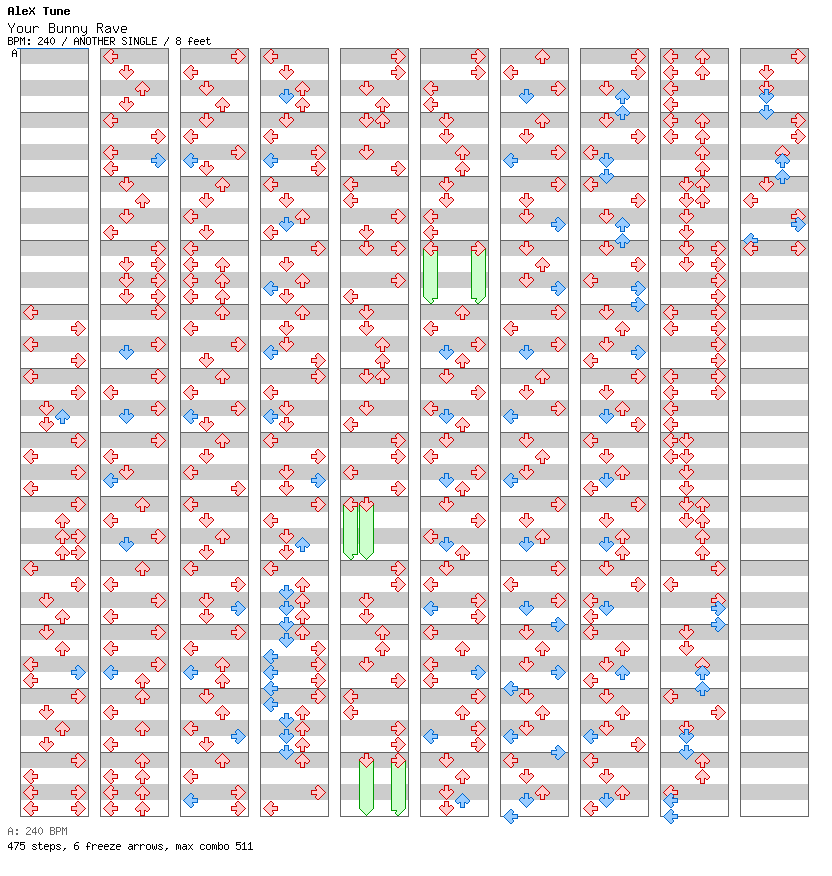 AleX Tune
Your Bunny Rave
BPM: 240 / ANOTHER SINGLE / 8 feet
A

A: 240 BPM
475 steps, 6 freeze arrows, max combo 511